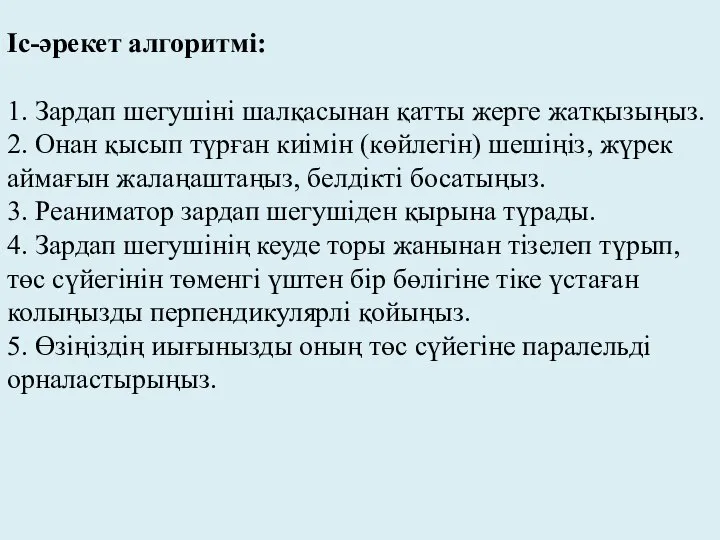 Іс-әрекет алгоритмі:

1. Зардап шегушіні шалқасынан қатты жерге жатқызыңыз.
2. Онан қысып тұрған киімін (көйлегін) шешіңіз, жүрек аймағын жалаңаштаңыз, белдікті босатыңыз.
3. Реаниматор зардап шегушіден қырына тұрады.
4. Зардап шегушінің кеуде торы жанынан тізелеп тұрып, төс сүйегінін төменгі үштен бір бөлігіне тіке ұстаған колыңызды перпендикулярлі қойыңыз.
5. Өзіңіздің иығынызды оның төс сүйегіне паралельді орналастырыңыз.